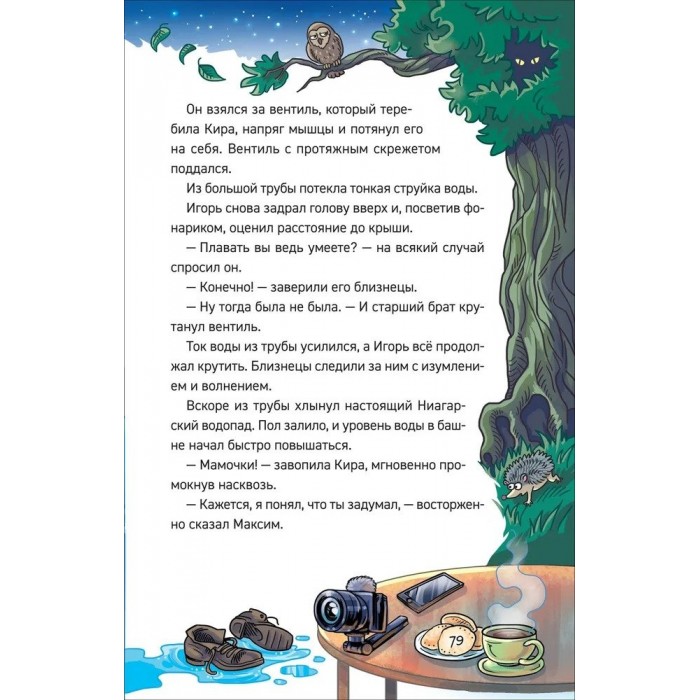 Он взялся за вентиль, который теребила Кира, напряг мышцы и потянул его на себя. Вентиль с протяжным скрежетом поддался.

Из большой трубы потекла тонкая струйка воды.

Игорь снова задрал голову вверх и, посветив фонариком, оценил расстояние до крыши.

— Плавать вы ведь умеете? — на всякий случай спросил он.

— Конечно! — заверили его близнецы.

— Ну тогда была не была. — И старший брат крутанул вентиль.

Ток воды из трубы усилился, а Игорь всё продолжал крутить. Близнецы следили за ним с изумлением и волнением.

Вскоре из трубы хлынул настоящий Ниагарский водопад. Пол залило, и уровень воды в башне начал быстро повышаться.

— Мамочки! — завопила Кира, мгновенно промокнув насквозь.

— Кажется, я понял, что ты задумал, — восторженно сказал Максим.

79